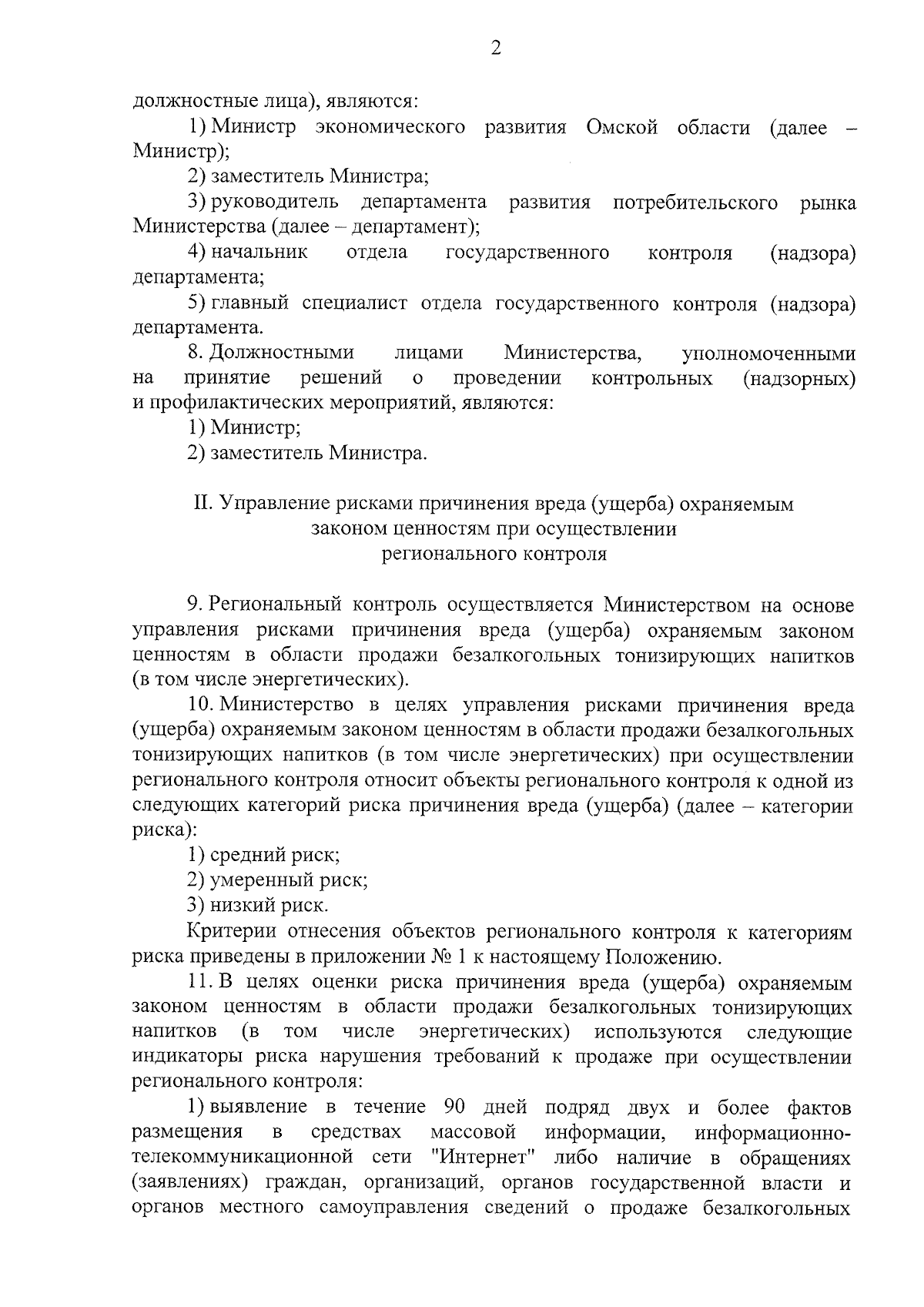 2

должностные лица), являются:

1) Министр экономического развития Омской области (далее – Министр);

2) заместитель Министра;

3) руководитель департамента развития потребительского рынка Министерства (далее – департамент);

4) начальник отдела государственного контроля (надзора) департамента;

5) главный специалист отдела государственного контроля (надзора) департамента.

8. Должностными лицами Министерства, уполномоченными на принятие решений о проведении контрольных (надзорных) и профилактических мероприятий, являются:

1) Министр;

2) заместитель Министра.

II. Управление рисками причинения вреда (ущерба) охраняемым законом ценностям при осуществлении регионального контроля

9. Региональный контроль осуществляется Министерством на основе управления рисками причинения вреда (ущерба) охраняемым законом ценностям в области продажи безалкогольных тонизирующих напитков (в том числе энергетических).

10. Министерство в целях управления рисками причинения вреда (ущерба) охраняемым законом ценностям в области продажи безалкогольных тонизирующих напитков (в том числе энергетических) при осуществлении регионального контроля относит объекты регионального контроля к одной из следующих категорий риска причинения вреда (ущерба) (далее – категории риска):

1) средний риск;

2) умеренный риск;

3) низкий риск.

Критерии отнесения объектов регионального контроля к категориям риска приведены в приложении № 1 к настоящему Положению.

11. В целях оценки риска причинения вреда (ущерба) охраняемым законом ценностям в области продажи безалкогольных тонизирующих напитков (в том числе энергетических) используются следующие индикаторы риска нарушения требований к продаже при осуществлении регионального контроля:

1) выявление в течение 90 дней подряд двух и более фактов размещения в средствах массовой информации, информационно-телекоммуникационной сети "Интернет" либо наличие в обращениях (заявлениях) граждан, организаций, органов государственной власти и органов местного самоуправления сведений о продаже безалкогольных